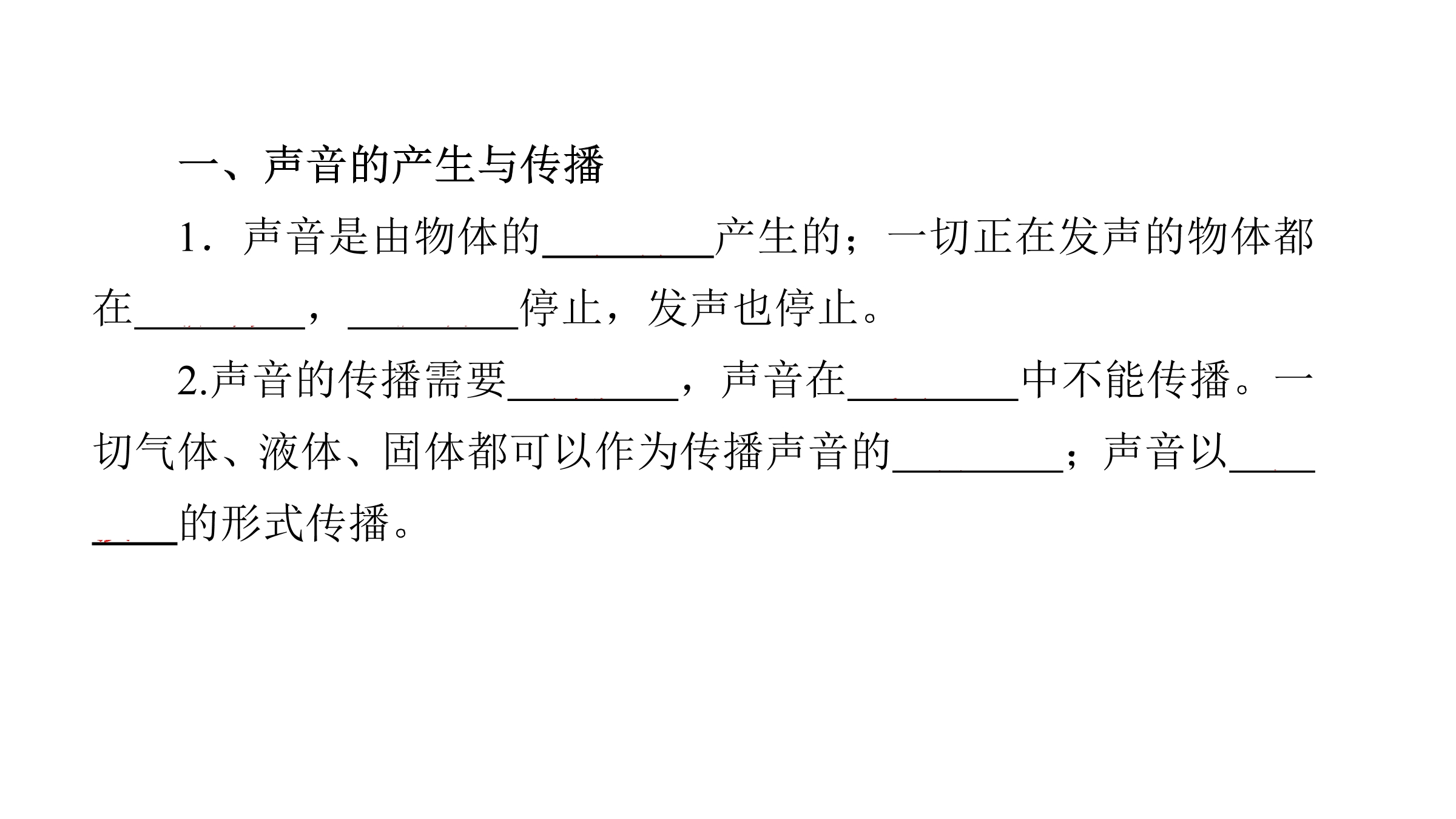 一、声音的产生与传播

1．声音是由物体的____产生的；一切正在发声的物体都在____，____停止，发声也停止。

2.声音的传播需要____，声音在____中不能传播。一切气体、液体、固体都可以作为传播声音的____；声音以____的形式传播。